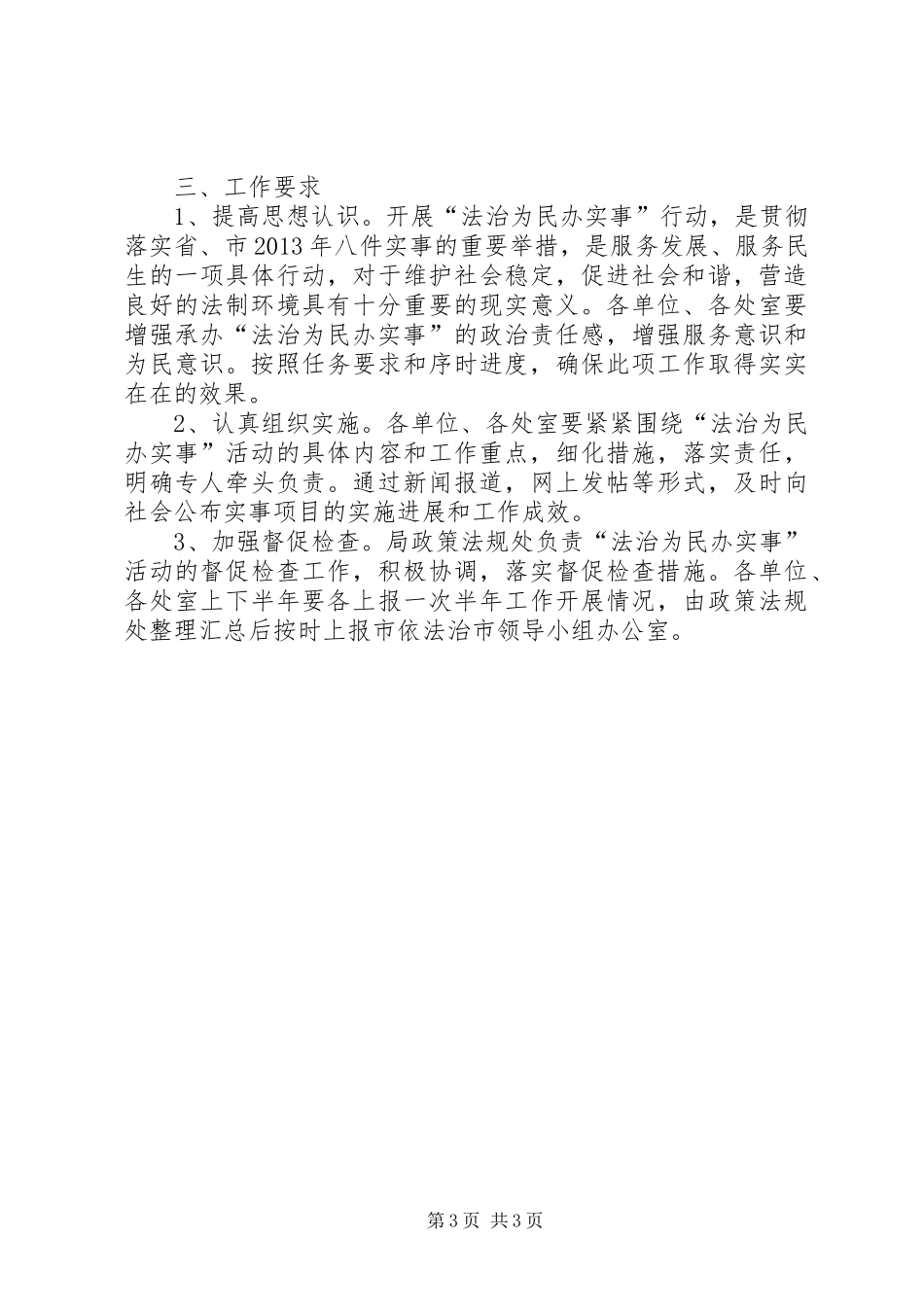 三、工作要求

1、提高思想认识。开展“法治为民办实事”行动，是贯彻落实省、市2013年八件实事的重要举措，是服务发展、服务民生的一项具体行动，对于维护社会稳定，促进社会和谐，营造良好的法制环境具有十分重要的现实意义。各单位、各处室要增强承办“法治为民办实事”的政治责任感，增强服务意识和为民意识。按照任务要求和序时进度，确保此项工作取得实实在在的效果。

2、认真组织实施。各单位、各处室要紧紧围绕“法治为民办实事”活动的具体内容和工作重点，细化措施，落实责任，明确专人牵头负责。通过新闻报道，网上发帖等形式，及时向社会公布实事项目的实施进展和工作成效。

3、加强督促检查。局政策法规处负责“法治为民办实事”活动的督促检查工作，积极协调，落实督促检查措施。各单位、各处室上下半年要各上报一次半年工作开展情况，由政策法规处整理汇总后按时上报市依法治市领导小组办公室。

第3页 共3页